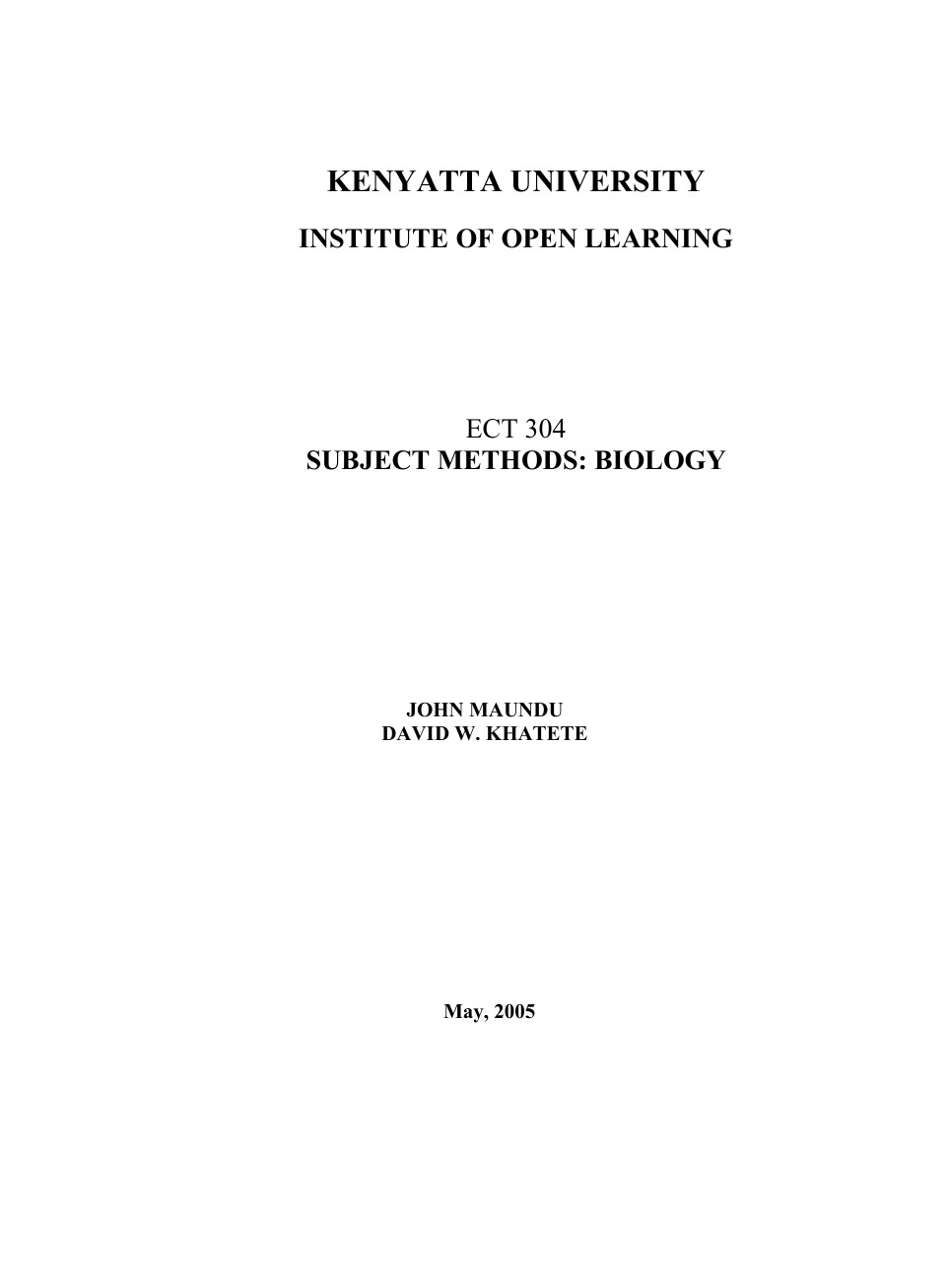 KENYATTA UNIVERSITY

INSTITUTE OF OPEN LEARNING

ECT 304
SUBJECT METHODS: BIOLOGY

JOHN MAUNDU
DAVID W. KHATETE

May, 2005